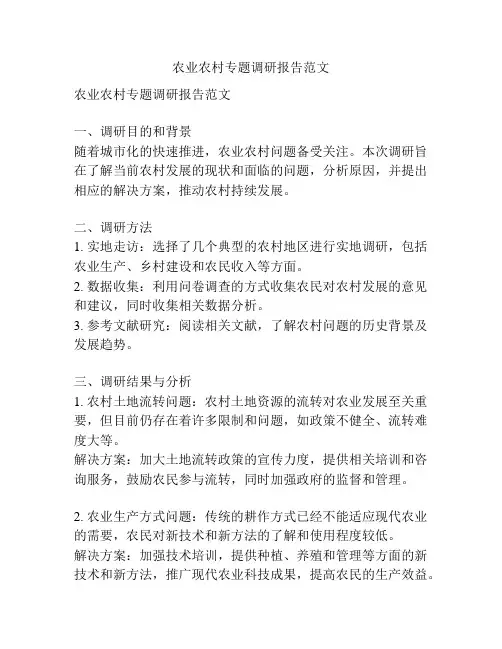 农业农村专题调研报告范文

农业农村专题调研报告范文

一、调研目的和背景
随着城市化的快速推进，农业农村问题备受关注。本次调研旨在了解当前农村发展的现状和面临的问题，分析原因，并提出相应的解决方案，推动农村持续发展。

二、调研方法
1. 实地走访：选择了几个典型的农村地区进行实地调研，包括农业生产、乡村建设和农民收入等方面。
2. 数据收集：利用问卷调查的方式收集农民对农村发展的意见和建议，同时收集相关数据分析。
3. 参考文献研究：阅读相关文献，了解农村问题的历史背景及发展趋势。

三、调研结果与分析
1. 农村土地流转问题：农村土地资源的流转对农业发展至关重要，但目前仍存在着许多限制和问题，如政策不健全、流转难度大等。
解决方案：加大土地流转政策的宣传力度，提供相关培训和咨询服务，鼓励农民参与流转，同时加强政府的监督和管理。

2. 农业生产方式问题：传统的耕作方式已经不能适应现代农业的需要，农民对新技术和新方法的了解和使用程度较低。
解决方案：加强技术培训，提供种植、养殖和管理等方面的新技术和新方法，推广现代农业科技成果，提高农民的生产效益。